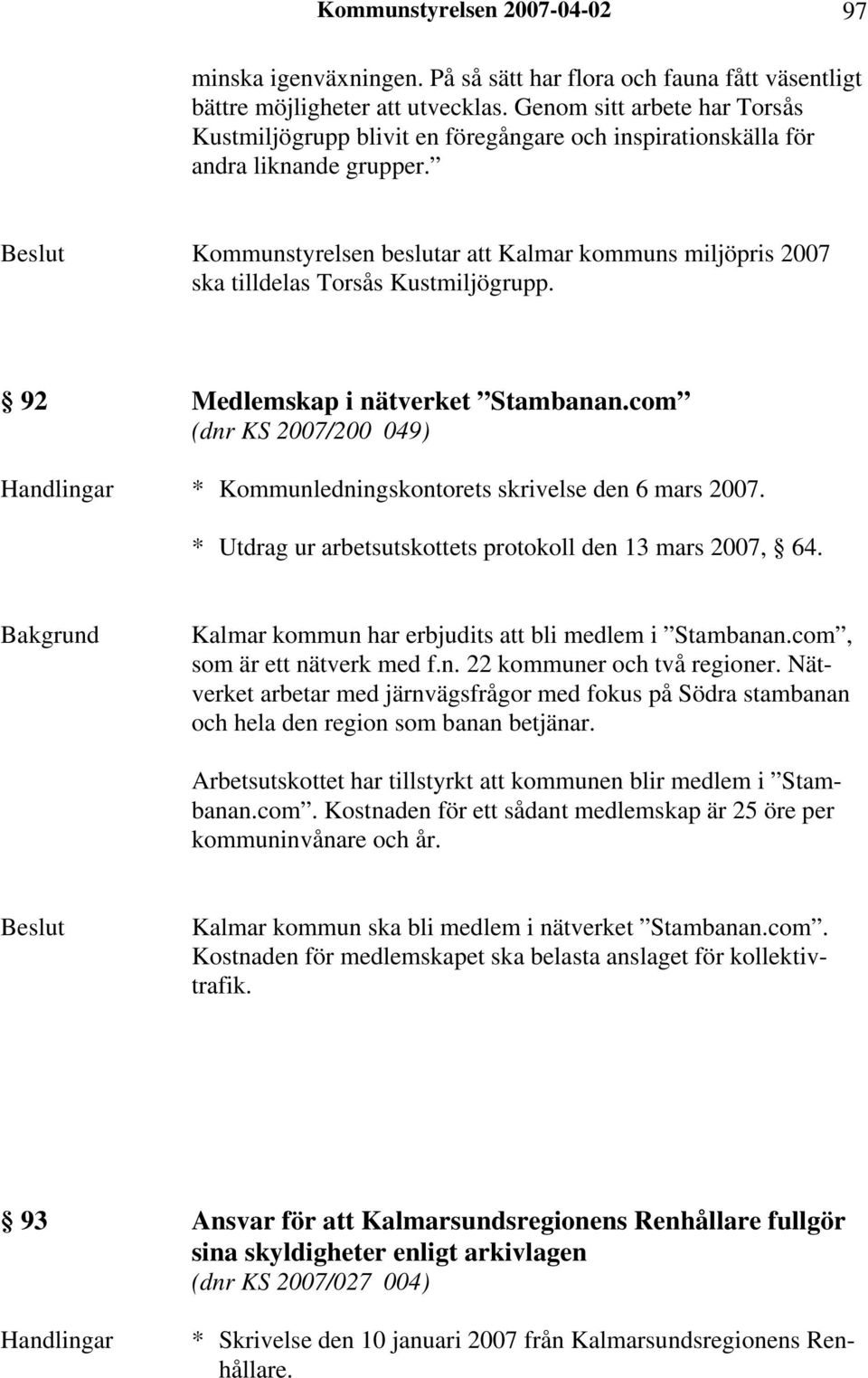 Kommunstyrelsen 2007-04-02 97

minska igenväxningen. På så sätt har flora och fauna fått väsentligt bättre möjligheter att utvecklas. Genom sitt arbete har Torsås Kustmiljögrupp blivit en föregångare och inspirationskälla för andra liknande grupper.”

Beslut Kommunstyrelsen beslutar att Kalmar kommuns miljöpris 2007 ska tilldelas Torsås Kustmiljögrupp.

§ 92 Medlemskap i nätverket ”Stambanan.com”
(dnr KS 2007/200 049)

Handlingar * Kommunledningskontorets skrivelse den 6 mars 2007.

* Utdrag ur arbetsutskottets protokoll den 13 mars 2007, § 64.

Bakgrund Kalmar kommun har erbjudits att bli medlem i ”Stambanan.com”, som är ett nätverk med f.n. 22 kommuner och två regioner. Nätverket arbetar med järnvägsfrågor med fokus på Södra stambanan och hela den region som banan betjänar.

Arbetsutskottet har tillstyrkt att kommunen blir medlem i ”Stambanan.com”. Kostnaden för ett sådant medlemskap är 25 öre per kommuninvånare och år.

Beslut Kalmar kommun ska bli medlem i nätverket ”Stambanan.com”. Kostnaden för medlemskapet ska belasta anslaget för kollektivtrafik.

§ 93 Ansvar för att Kalmarsundsregionens Renhållare fullgör sina skyldigheter enligt arkivlagen
(dnr KS 2007/027 004)

Handlingar * Skrivelse den 10 januari 2007 från Kalmarsundsregionens Renhållare.